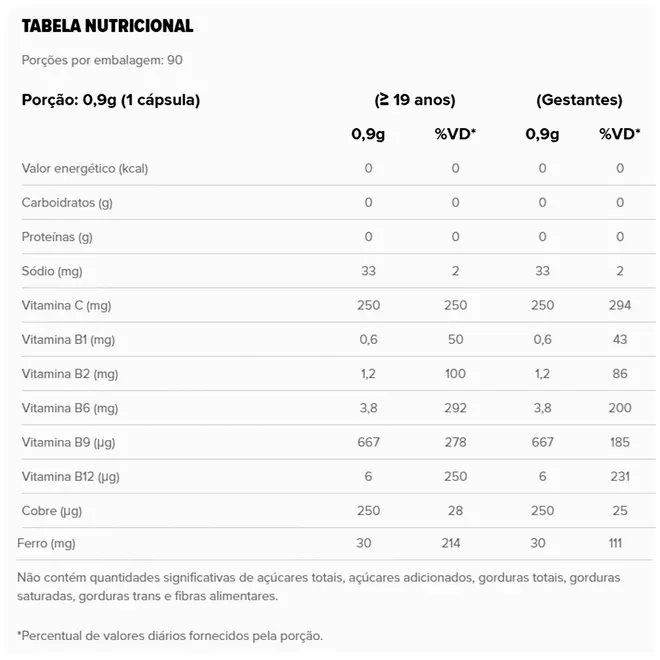 TABELA NUTRICIONAL

Porções por embalagem: 90

| Porção: 0,9g (1 cápsula) | (≥ 19 anos) | | (Gestantes) | |
|---|---|---|---|---|
| | 0,9g | %VD* | 0,9g | %VD* |
| Valor energético (kcal) | 0 | 0 | 0 | 0 |
| Carboidratos (g) | 0 | 0 | 0 | 0 |
| Proteínas (g) | 0 | 0 | 0 | 0 |
| Sódio (mg) | 33 | 2 | 33 | 2 |
| Vitamina C (mg) | 250 | 250 | 250 | 294 |
| Vitamina B1 (mg) | 0,6 | 50 | 0,6 | 43 |
| Vitamina B2 (mg) | 1,2 | 100 | 1,2 | 86 |
| Vitamina B6 (mg) | 3,8 | 292 | 3,8 | 200 |
| Vitamina B9 (µg) | 667 | 278 | 667 | 185 |
| Vitamina B12 (µg) | 6 | 250 | 6 | 231 |
| Cobre (µg) | 250 | 28 | 250 | 25 |
| Ferro (mg) | 30 | 214 | 30 | 111 |

Não contém quantidades significativas de açúcares totais, açúcares adicionados, gorduras totais, gorduras saturadas, gorduras trans e fibras alimentares.

*Percentual de valores diários fornecidos pela porção.